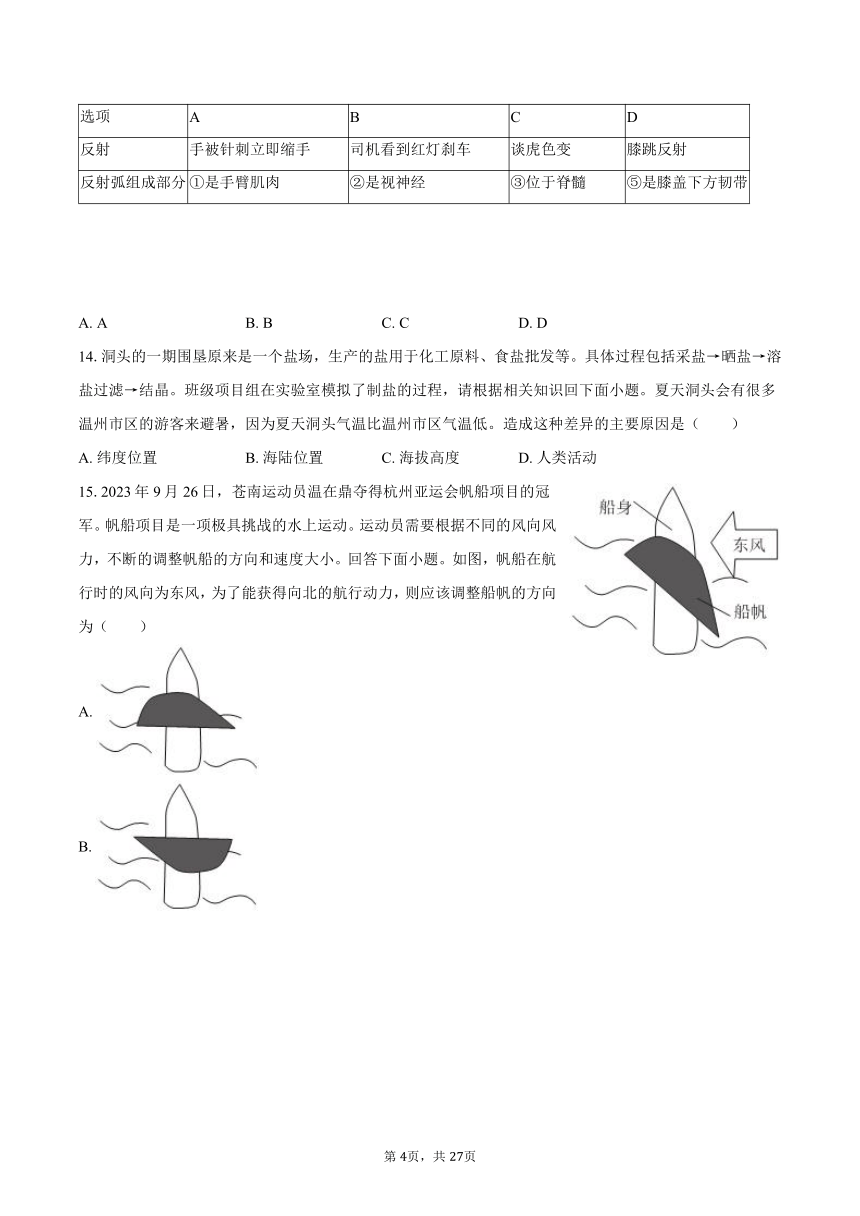 | 选项 | A | B | C | D |
|---|---|---|---|---|
| 反射 | 手被针刺立即缩手 | 司机看到红灯刹车 | 谈虎色变 | 膝跳反射 |
| 反射弧组成部分 | ①是手臂肌肉 | ②是视神经 | ③位于脊髓 | ⑤是膝盖下方韧带 |

A. A B. B C. C D. D

14. 洞头的一期围垦原来是一个盐场，生产的盐用于化工原料、食盐批发等。具体过程包括采盐→晒盐→溶盐过滤→结晶。班级项目组在实验室模拟了制盐的过程，请根据相关知识回下面小题。夏天洞头会有很多温州市区的游客来避暑，因为夏天洞头气温比温州市区气温低。造成这种差异的主要原因是（　　）

A. 纬度位置 B. 海陆位置 C. 海拔高度 D. 人类活动

15. 2023 年 9 月 26 日，苍南运动员温在鼎夺得杭州亚运会帆船项目的冠军。帆船项目是一项极具挑战的水上运动。运动员需要根据不同的风向风力，不断的调整帆船的方向和速度大小。回答下面小题。如图，帆船在航行时的风向为东风，为了能获得向北的航行动力，则应该调整船帆的方向为（　　）

船身
东风
船帆

A.

B.

第 4页，共 27页